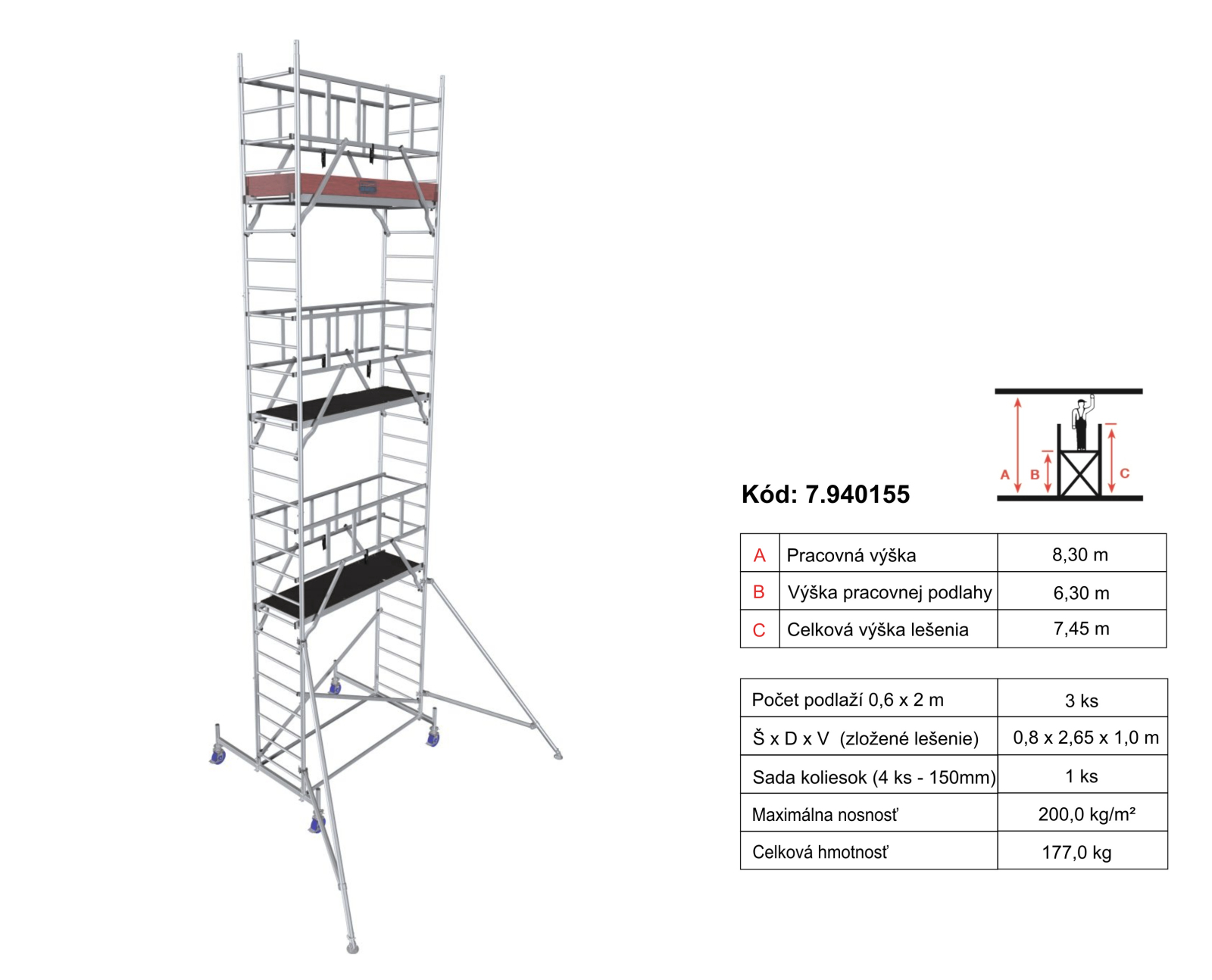 A B C

Kód: 7.940155

| A | Pracovná výška | 8,30 m |
|---|---|---|
| B | Výška pracovnej podlahy | 6,30 m |
| C | Celková výška lešenia | 7,45 m |

| Počet podlaží 0,6 x 2 m | 3 ks |
|---|---|
| Š x D x V (zložené lešenie) | 0,8 x 2,65 x 1,0 m |
| Sada koliesok (4 ks - 150mm) | 1 ks |
| Maximálna nosnosť | 200,0 kg/m² |
| Celková hmotnosť | 177,0 kg |